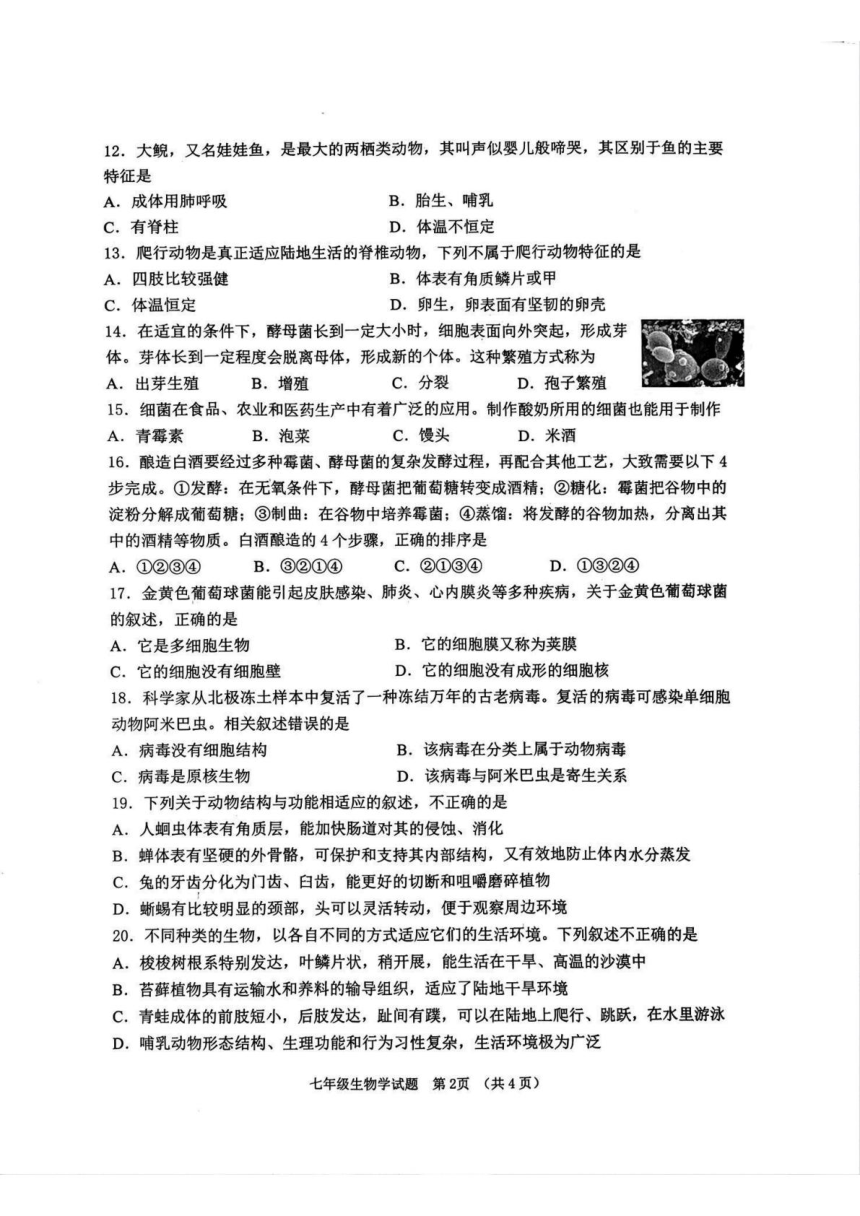 12．大鲵，又名娃娃鱼，是最大的两栖类动物，其叫声似婴儿般啼哭，其区别于鱼的主要特征是

A．成体用肺呼吸　　B．胎生、哺乳

C．有脊柱　　D．体温不恒定

13．爬行动物是真正适应陆地生活的脊椎动物，下列不属于爬行动物特征的是

A．四肢比较强健　　B．体表有角质鳞片或甲

C．体温恒定　　D．卵生，卵表面有坚韧的卵壳

14．在适宜的条件下，酵母菌长到一定大小时，细胞表面向外突起，形成芽体。芽体长到一定程度会脱离母体，形成新的个体。这种繁殖方式称为

A．出芽生殖　　B．增殖　　C．分裂　　D．孢子繁殖

15．细菌在食品、农业和医药生产中有着广泛的应用。制作酸奶所用的细菌也能用于制作

A．青霉素　　B．泡菜　　C．馒头　　D．米酒

16．酿造白酒要经过多种霉菌、酵母菌的复杂发酵过程，再配合其他工艺，大致需要以下4步完成。①发酵：在无氧条件下，酵母菌把葡萄糖转变成酒精；②糖化：霉菌把谷物中的淀粉分解成葡萄糖；③制曲：在谷物中培养霉菌；④蒸馏：将发酵的谷物加热，分离出其中的酒精等物质。白酒酿造的4个步骤，正确的排序是

A．①②③④　　B．③②①④　　C．②①③④　　D．①③②④

17．金黄色葡萄球菌能引起皮肤感染、肺炎、心内膜炎等多种疾病，关于金黄色葡萄球菌的叙述，正确的是

A．它是多细胞生物　　B．它的细胞膜又称为荚膜

C．它的细胞没有细胞壁　　D．它的细胞没有成形的细胞核

18．科学家从北极冻土样本中复活了一种冻结万年的古老病毒。复活的病毒可感染单细胞动物阿米巴虫。相关叙述错误的是

A．病毒没有细胞结构　　B．该病毒在分类上属于动物病毒

C．病毒是原核生物　　D．该病毒与阿米巴虫是寄生关系

19．下列关于动物结构与功能相适应的叙述，不正确的是

A．人蛔虫体表有角质层，能加快肠道对其的侵蚀、消化

B．蝉体表有坚硬的外骨骼，可保护和支持其内部结构，又有效地防止体内水分蒸发

C．兔的牙齿分化为门齿、臼齿，能更好的切断和咀嚼磨碎植物

D．蜥蜴有比较明显的颈部，头可以灵活转动，便于观察周边环境

20．不同种类的生物，以各自不同的方式适应它们的生活环境。下列叙述不正确的是

A．梭梭树根系特别发达，叶鳞片状，稍开展，能生活在干旱、高温的沙漠中

B．苔藓植物具有运输水和养料的输导组织，适应了陆地干旱环境

C．青蛙成体的前肢短小，后肢发达，趾间有蹼，可以在陆地上爬行、跳跃，在水里游泳

D．哺乳动物形态结构、生理功能和行为习性复杂，生活环境极为广泛

七年级生物学试题　第2页　（共4页）